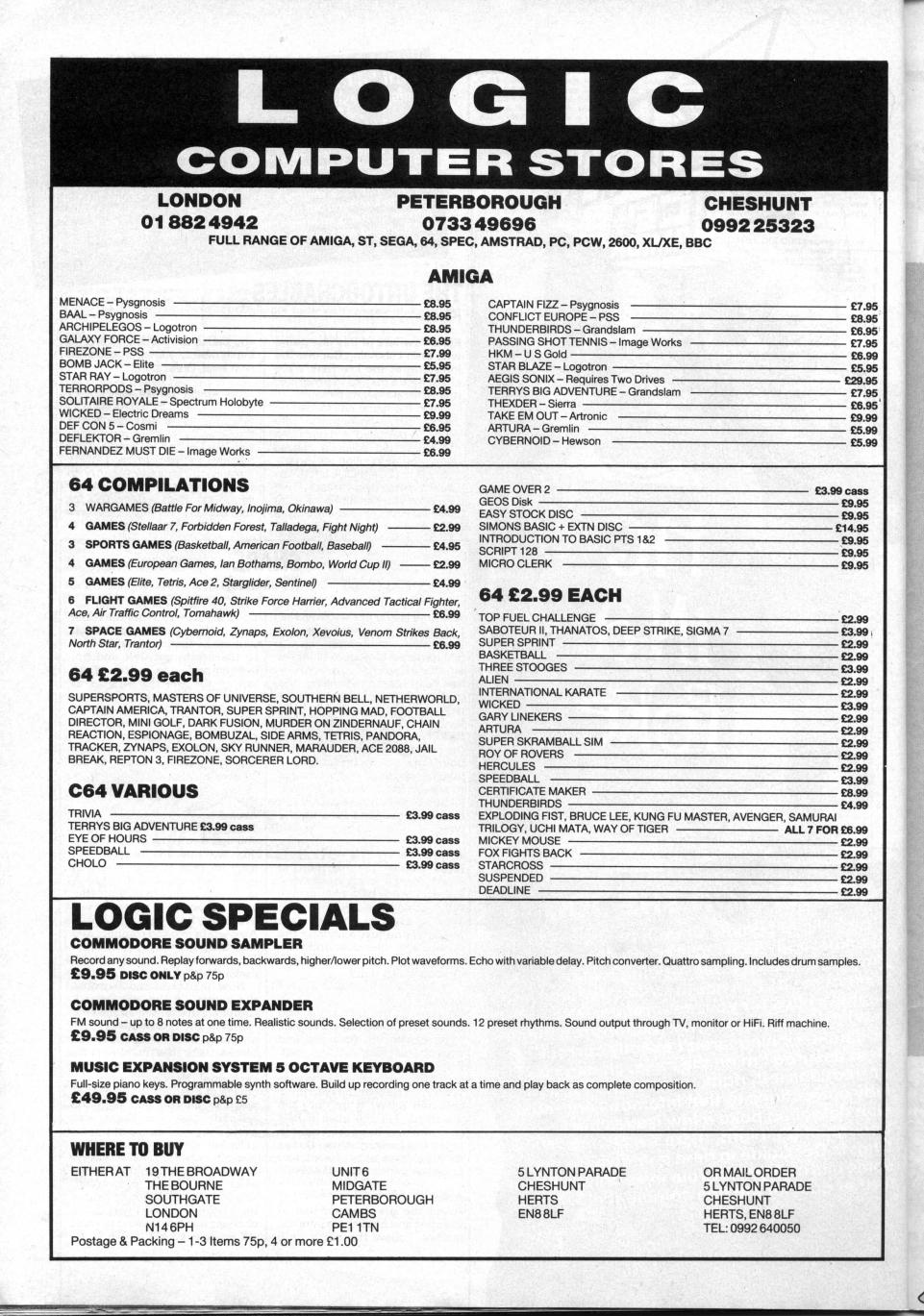 LOGIC
COMPUTER STORES

LONDON
01 882 4942

PETERBOROUGH
0733 49696

CHESHUNT
0992 25323

FULL RANGE OF AMIGA, ST, SEGA, 64, SPEC, AMSTRAD, PC, PCW, 2600, XL/XE, BBC

AMIGA

MENACE – Psygnosis £8.95
BAAL – Psygnosis £8.95
ARCHIPELEGOS – Logotron £8.95
GALAXY FORCE – Activision £6.95
FIREZONE – PSS £7.99
BOMB JACK – Elite £5.95
STAR RAY – Logotron £7.95
TERRORPODS – Psygnosis £8.95
SOLITAIRE ROYALE – Spectrum Holobyte £7.95
WICKED – Electric Dreams £9.99
DEF CON 5 – Cosmi £6.95
DEFLEKTOR – Gremlin £4.99
FERNANDEZ MUST DIE – Image Works £6.99

CAPTAIN FIZZ – Psygnosis £7.95
CONFLICT EUROPE – PSS £8.95
THUNDERBIRDS – Grandslam £6.95
PASSING SHOT TENNIS – Image Works £7.95
HKM – U S Gold £6.99
STAR BLAZE – Logotron £5.95
AEGIS SONIX – Requires Two Drives £29.95
TERRYS BIG ADVENTURE – Grandslam £7.95
THEXDER – Sierra £6.95
TAKE EM OUT – Artronic £9.99
ARTURA – Gremlin £5.99
CYBERNOID – Hewson £5.99

64 COMPILATIONS

3 WARGAMES (Battle For Midway, Inojima, Okinawa) £4.99
4 GAMES (Stellaar 7, Forbidden Forest, Talladega, Fight Night) £2.99
3 SPORTS GAMES (Basketball, American Football, Baseball) £4.95
4 GAMES (European Games, Ian Bothams, Bombo, World Cup II) £2.99
5 GAMES (Elite, Tetris, Ace 2, Starglider, Sentinel) £4.99
6 FLIGHT GAMES (Spitfire 40, Strike Force Harrier, Advanced Tactical Fighter, Ace, Air Traffic Control, Tomahawk) £6.99
7 SPACE GAMES (Cybernoid, Zynaps, Exolon, Xevoius, Venom Strikes Back, North Star, Trantor) £6.99

64 £2.99 each

SUPERSPORTS, MASTERS OF UNIVERSE, SOUTHERN BELL, NETHERWORLD, CAPTAIN AMERICA, TRANTOR, SUPER SPRINT, HOPPING MAD, FOOTBALL DIRECTOR, MINI GOLF, DARK FUSION, MURDER ON ZINDERNAUF, CHAIN REACTION, ESPIONAGE, BOMBUZAL, SIDE ARMS, TETRIS, PANDORA, TRACKER, ZYNAPS, EXOLON, SKY RUNNER, MARAUDER, ACE 2088, JAIL BREAK, REPTON 3, FIREZONE, SORCERER LORD.

C64 VARIOUS

TRIVIA £3.99 cass
TERRYS BIG ADVENTURE £3.99 cass
EYE OF HOURS £3.99 cass
SPEEDBALL £3.99 cass
CHOLO £3.99 cass

GAME OVER 2 £3.99 cass
GEOS Disk £9.95
EASY STOCK DISC £9.95
SIMONS BASIC + EXTN DISC £14.95
INTRODUCTION TO BASIC PTS 1&2 £9.95
SCRIPT 128 £9.95
MICRO CLERK £9.95

64 £2.99 EACH

TOP FUEL CHALLENGE £2.99
SABOTEUR II, THANATOS, DEEP STRIKE, SIGMA 7 £3.99
SUPER SPRINT £2.99
BASKETBALL £2.99
THREE STOOGES £3.99
ALIEN £2.99
INTERNATIONAL KARATE £2.99
WICKED £3.99
GARY LINEKERS £2.99
ARTURA £2.99
SUPER SKRAMBALL SIM £2.99
ROY OF ROVERS £2.99
HERCULES £2.99
SPEEDBALL £3.99
CERTIFICATE MAKER £8.99
THUNDERBIRDS £4.99
EXPLODING FIST, BRUCE LEE, KUNG FU MASTER, AVENGER, SAMURAI TRILOGY, UCHI MATA, WAY OF TIGER ALL 7 FOR £6.99
MICKEY MOUSE £2.99
FOX FIGHTS BACK £2.99
STARCROSS £2.99
SUSPENDED £2.99
DEADLINE £2.99

LOGIC SPECIALS

COMMODORE SOUND SAMPLER
Record any sound. Replay forwards, backwards, higher/lower pitch. Plot waveforms. Echo with variable delay. Pitch converter. Quattro sampling. Includes drum samples.
£9.95 DISC ONLY p&p 75p

COMMODORE SOUND EXPANDER
FM sound – up to 8 notes at one time. Realistic sounds. Selection of preset sounds. 12 preset rhythms. Sound output through TV, monitor or HiFi. Riff machine.
£9.95 CASS OR DISC p&p 75p

MUSIC EXPANSION SYSTEM 5 OCTAVE KEYBOARD
Full-size piano keys. Programmable synth software. Build up recording one track at a time and play back as complete composition.
£49.95 CASS OR DISC p&p £5

WHERE TO BUY

EITHER AT 19 THE BROADWAY THE BOURNE SOUTHGATE LONDON N14 6PH

UNIT 6 MIDGATE PETERBOROUGH CAMBS PE1 1TN

5 LYNTON PARADE CHESHUNT HERTS EN8 8LF

OR MAIL ORDER 5 LYNTON PARADE CHESHUNT HERTS, EN8 8LF TEL: 0992 640050

Postage & Packing – 1-3 Items 75p, 4 or more £1.00